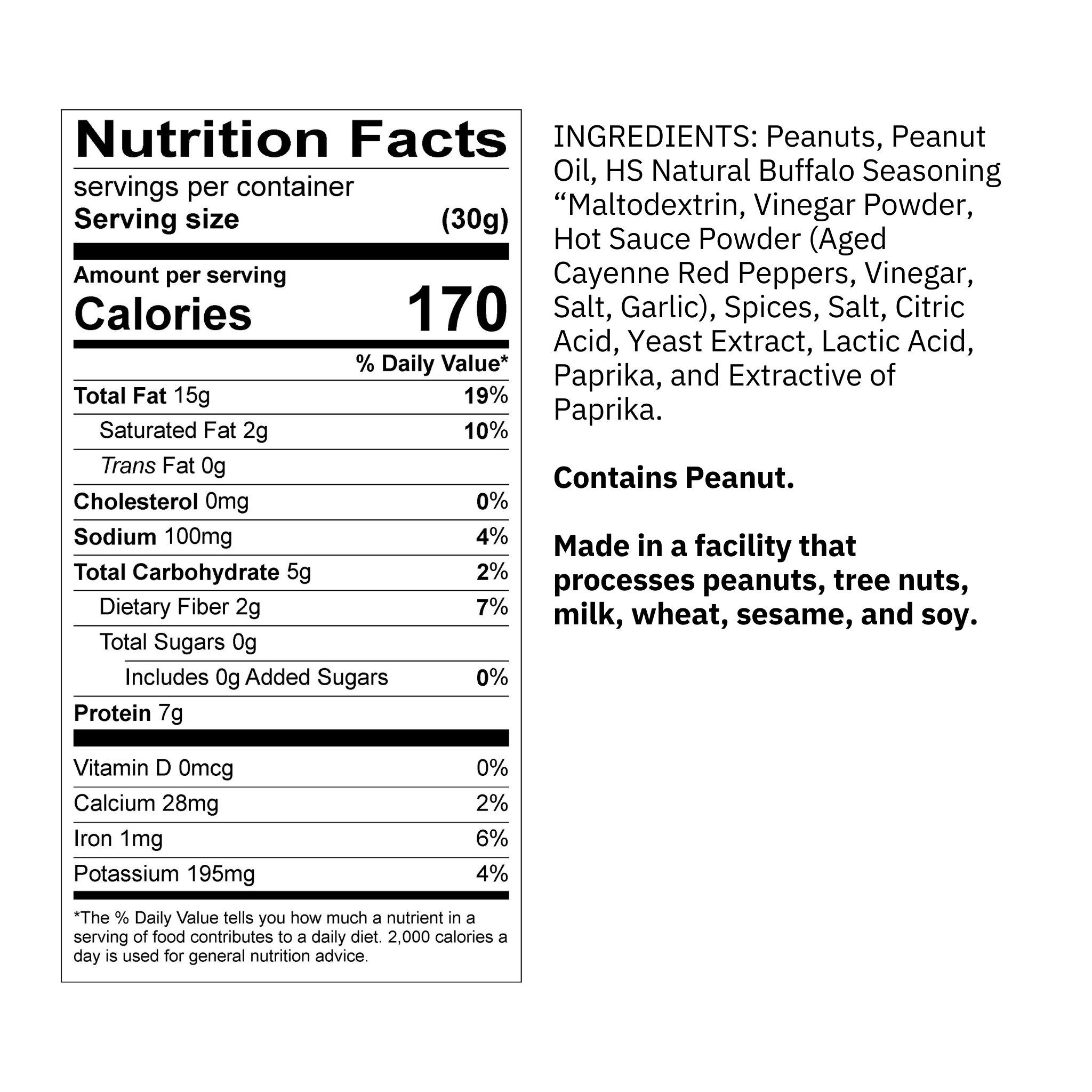 Nutrition Facts

servings per container
Serving size (30g)

Amount per serving
Calories 170

% Daily Value*

Total Fat 15g 19%
Saturated Fat 2g 10%
Trans Fat 0g
Cholesterol 0mg 0%
Sodium 100mg 4%
Total Carbohydrate 5g 2%
Dietary Fiber 2g 7%
Total Sugars 0g
Includes 0g Added Sugars 0%
Protein 7g

Vitamin D 0mcg 0%
Calcium 28mg 2%
Iron 1mg 6%
Potassium 195mg 4%

*The % Daily Value tells you how much a nutrient in a serving of food contributes to a daily diet. 2,000 calories a day is used for general nutrition advice.

INGREDIENTS: Peanuts, Peanut Oil, HS Natural Buffalo Seasoning "Maltodextrin, Vinegar Powder, Hot Sauce Powder (Aged Cayenne Red Peppers, Vinegar, Salt, Garlic), Spices, Salt, Citric Acid, Yeast Extract, Lactic Acid, Paprika, and Extractive of Paprika.

Contains Peanut.

Made in a facility that processes peanuts, tree nuts, milk, wheat, sesame, and soy.